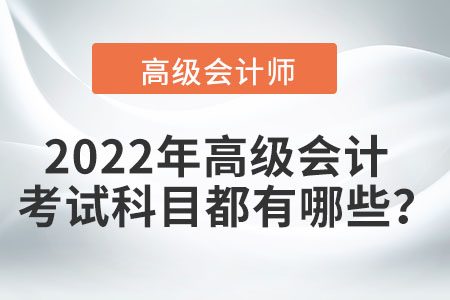 高级会计师

2022年高级会计考试科目都有哪些？